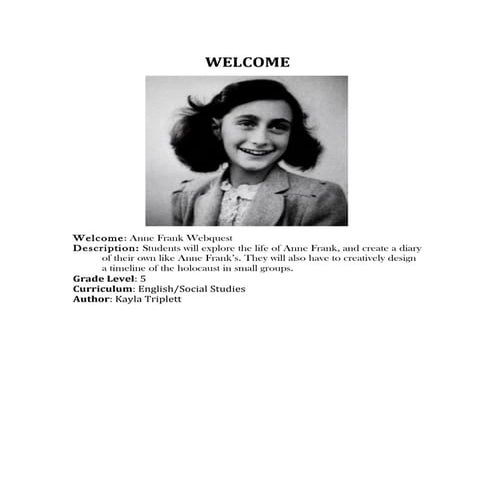 WELCOME

Welcome: Anne Frank Webquest
Description: Students will explore the life of Anne Frank, and create a diary of their own like Anne Frank's. They will also have to creatively design a timeline of the holocaust in small groups.
Grade Level: 5
Curriculum: English/Social Studies
Author: Kayla Triplett